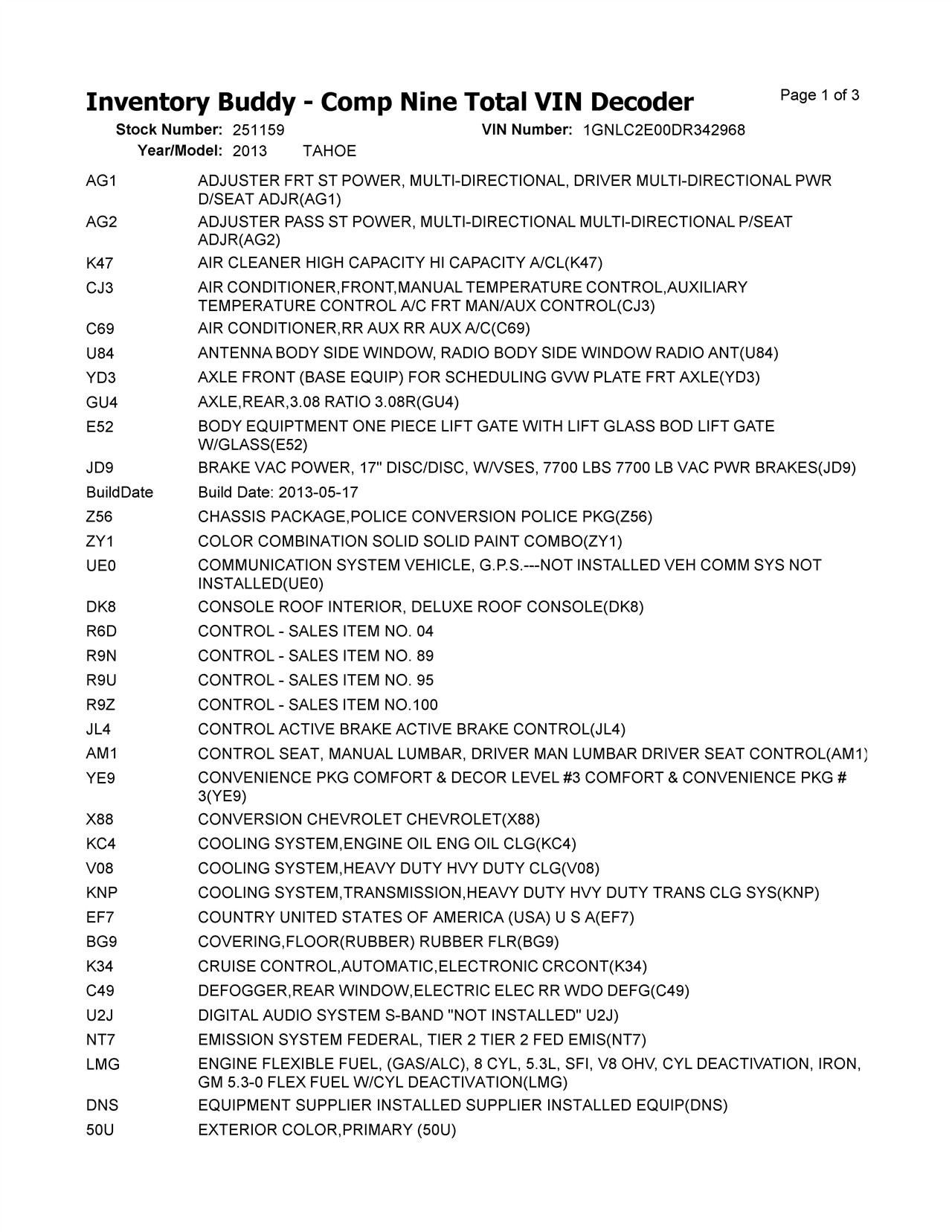 Inventory Buddy - Comp Nine Total VIN Decoder

Page 1 of 3

Stock Number: 251159 VIN Number: 1GNLC2E00DR342968
Year/Model: 2013 TAHOE

| | |
|---|---|
| AG1 | ADJUSTER FRT ST POWER, MULTI-DIRECTIONAL, DRIVER MULTI-DIRECTIONAL PWR D/SEAT ADJR(AG1) |
| AG2 | ADJUSTER PASS ST POWER, MULTI-DIRECTIONAL MULTI-DIRECTIONAL P/SEAT ADJR(AG2) |
| K47 | AIR CLEANER HIGH CAPACITY HI CAPACITY A/CL(K47) |
| CJ3 | AIR CONDITIONER,FRONT,MANUAL TEMPERATURE CONTROL,AUXILIARY TEMPERATURE CONTROL A/C FRT MAN/AUX CONTROL(CJ3) |
| C69 | AIR CONDITIONER,RR AUX RR AUX A/C(C69) |
| U84 | ANTENNA BODY SIDE WINDOW, RADIO BODY SIDE WINDOW RADIO ANT(U84) |
| YD3 | AXLE FRONT (BASE EQUIP) FOR SCHEDULING GVW PLATE FRT AXLE(YD3) |
| GU4 | AXLE,REAR,3.08 RATIO 3.08R(GU4) |
| E52 | BODY EQUIPTMENT ONE PIECE LIFT GATE WITH LIFT GLASS BOD LIFT GATE W/GLASS(E52) |
| JD9 | BRAKE VAC POWER, 17" DISC/DISC, W/VSES, 7700 LBS 7700 LB VAC PWR BRAKES(JD9) |
| BuildDate | Build Date: 2013-05-17 |
| Z56 | CHASSIS PACKAGE,POLICE CONVERSION POLICE PKG(Z56) |
| ZY1 | COLOR COMBINATION SOLID SOLID PAINT COMBO(ZY1) |
| UE0 | COMMUNICATION SYSTEM VEHICLE, G.P.S.---NOT INSTALLED VEH COMM SYS NOT INSTALLED(UE0) |
| DK8 | CONSOLE ROOF INTERIOR, DELUXE ROOF CONSOLE(DK8) |
| R6D | CONTROL - SALES ITEM NO. 04 |
| R9N | CONTROL - SALES ITEM NO. 89 |
| R9U | CONTROL - SALES ITEM NO. 95 |
| R9Z | CONTROL - SALES ITEM NO.100 |
| JL4 | CONTROL ACTIVE BRAKE ACTIVE BRAKE CONTROL(JL4) |
| AM1 | CONTROL SEAT, MANUAL LUMBAR, DRIVER MAN LUMBAR DRIVER SEAT CONTROL(AM1) |
| YE9 | CONVENIENCE PKG COMFORT & DECOR LEVEL #3 COMFORT & CONVENIENCE PKG # 3(YE9) |
| X88 | CONVERSION CHEVROLET CHEVROLET(X88) |
| KC4 | COOLING SYSTEM,ENGINE OIL ENG OIL CLG(KC4) |
| V08 | COOLING SYSTEM,HEAVY DUTY HVY DUTY CLG(V08) |
| KNP | COOLING SYSTEM,TRANSMISSION,HEAVY DUTY HVY DUTY TRANS CLG SYS(KNP) |
| EF7 | COUNTRY UNITED STATES OF AMERICA (USA) U S A(EF7) |
| BG9 | COVERING,FLOOR(RUBBER) RUBBER FLR(BG9) |
| K34 | CRUISE CONTROL,AUTOMATIC,ELECTRONIC CRCONT(K34) |
| C49 | DEFOGGER,REAR WINDOW,ELECTRIC ELEC RR WDO DEFG(C49) |
| U2J | DIGITAL AUDIO SYSTEM S-BAND "NOT INSTALLED" U2J) |
| NT7 | EMISSION SYSTEM FEDERAL, TIER 2 TIER 2 FED EMIS(NT7) |
| LMG | ENGINE FLEXIBLE FUEL, (GAS/ALC), 8 CYL, 5.3L, SFI, V8 OHV, CYL DEACTIVATION, IRON, GM 5.3-0 FLEX FUEL W/CYL DEACTIVATION(LMG) |
| DNS | EQUIPMENT SUPPLIER INSTALLED SUPPLIER INSTALLED EQUIP(DNS) |
| 50U | EXTERIOR COLOR,PRIMARY (50U) |